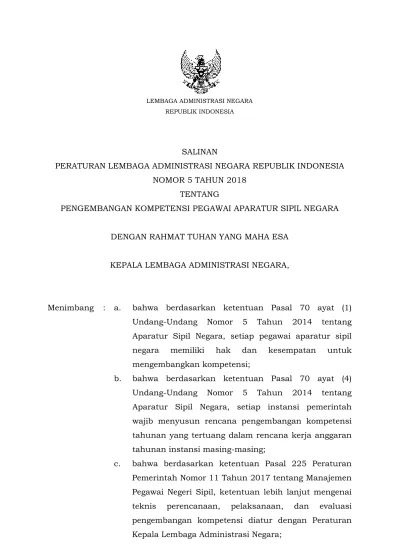 LEMBAGA ADMINISTRASI NEGARA
REPUBLIK INDONESIA

SALINAN
PERATURAN LEMBAGA ADMINISTRASI NEGARA REPUBLIK INDONESIA
NOMOR 5 TAHUN 2018
TENTANG
PENGEMBANGAN KOMPETENSI PEGAWAI APARATUR SIPIL NEGARA

DENGAN RAHMAT TUHAN YANG MAHA ESA

KEPALA LEMBAGA ADMINISTRASI NEGARA,

Menimbang : a. bahwa berdasarkan ketentuan Pasal 70 ayat (1) Undang-Undang Nomor 5 Tahun 2014 tentang Aparatur Sipil Negara, setiap pegawai aparatur sipil negara memiliki hak dan kesempatan untuk mengembangkan kompetensi;

b. bahwa berdasarkan ketentuan Pasal 70 ayat (4) Undang-Undang Nomor 5 Tahun 2014 tentang Aparatur Sipil Negara, setiap instansi pemerintah wajib menyusun rencana pengembangan kompetensi tahunan yang tertuang dalam rencana kerja anggaran tahunan instansi masing-masing;

c. bahwa berdasarkan ketentuan Pasal 225 Peraturan Pemerintah Nomor 11 Tahun 2017 tentang Manajemen Pegawai Negeri Sipil, ketentuan lebih lanjut mengenai teknis perencanaan, pelaksanaan, dan evaluasi pengembangan kompetensi diatur dengan Peraturan Kepala Lembaga Administrasi Negara;